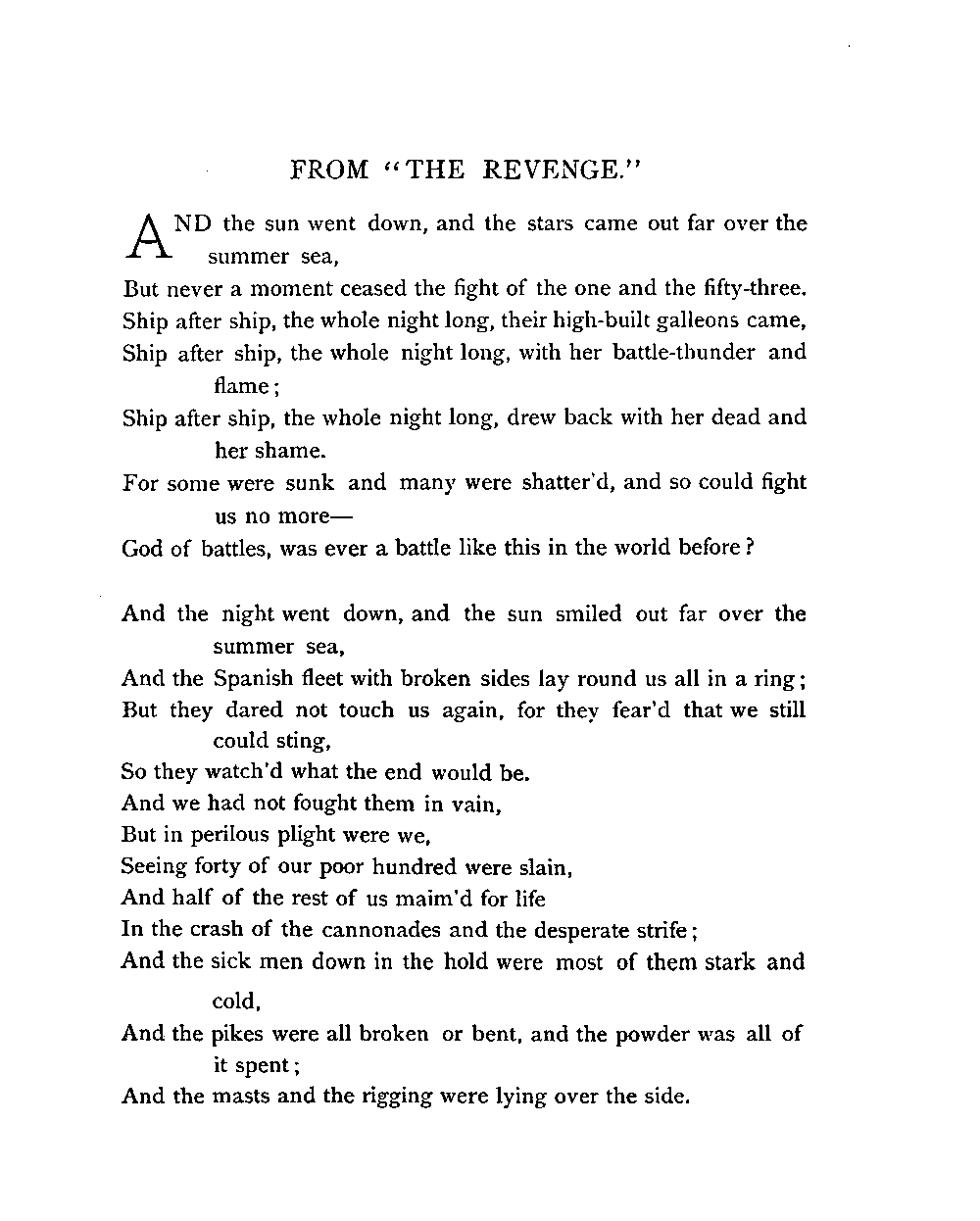 FROM "THE REVENGE."

AND the sun went down, and the stars came out far over the summer sea,
But never a moment ceased the fight of the one and the fifty-three.
Ship after ship, the whole night long, their high-built galleons came,
Ship after ship, the whole night long, with her battle-thunder and flame;
Ship after ship, the whole night long, drew back with her dead and her shame.
For some were sunk and many were shatter'd, and so could fight us no more—
God of battles, was ever a battle like this in the world before?

And the night went down, and the sun smiled out far over the summer sea,
And the Spanish fleet with broken sides lay round us all in a ring;
But they dared not touch us again, for they fear'd that we still could sting,
So they watch'd what the end would be.
And we had not fought them in vain,
But in perilous plight were we,
Seeing forty of our poor hundred were slain,
And half of the rest of us maim'd for life
In the crash of the cannonades and the desperate strife;
And the sick men down in the hold were most of them stark and cold,
And the pikes were all broken or bent, and the powder was all of it spent;
And the masts and the rigging were lying over the side.